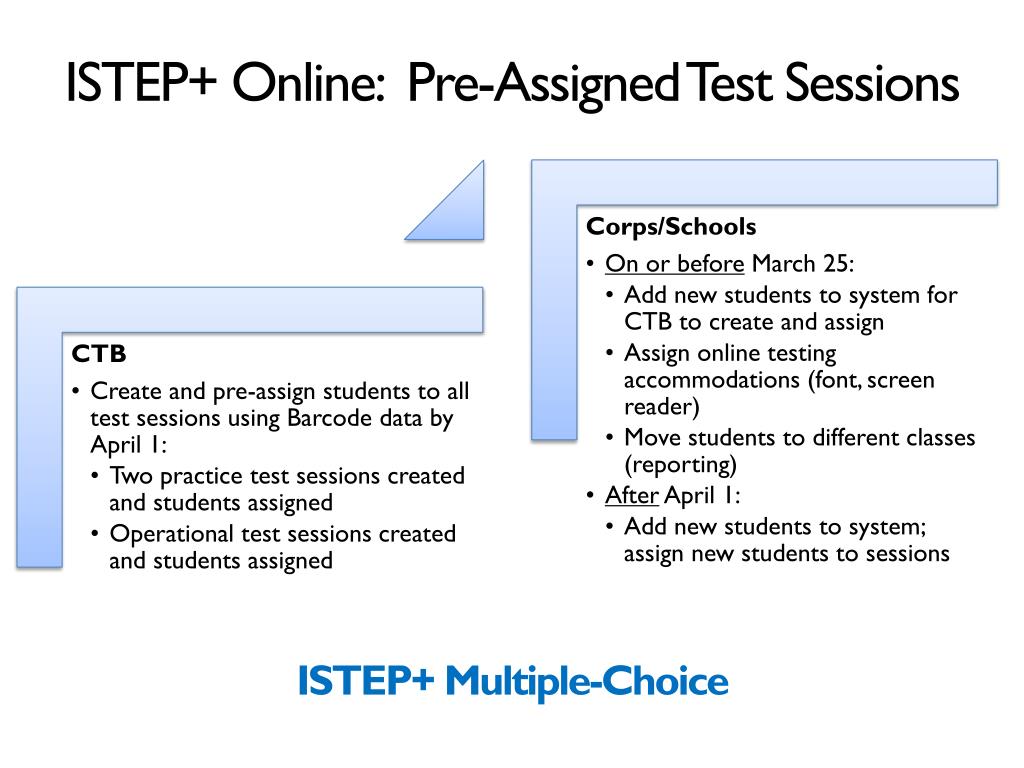 ISTEP+ Online: Pre-Assigned Test Sessions

CTB

• Create and pre-assign students to all test sessions using Barcode data by April 1:
  • Two practice test sessions created and students assigned
  • Operational test sessions created and students assigned

Corps/Schools

• On or before March 25:
  • Add new students to system for CTB to create and assign
  • Assign online testing accommodations (font, screen reader)
  • Move students to different classes (reporting)
• After April 1:
  • Add new students to system; assign new students to sessions

ISTEP+ Multiple-Choice